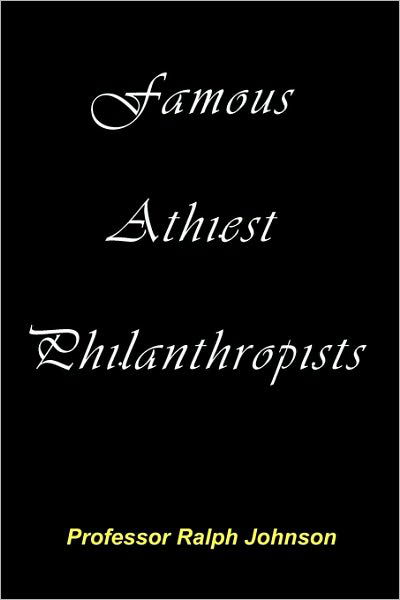 Famous

Athiest

Philanthropists

Professor Ralph Johnson